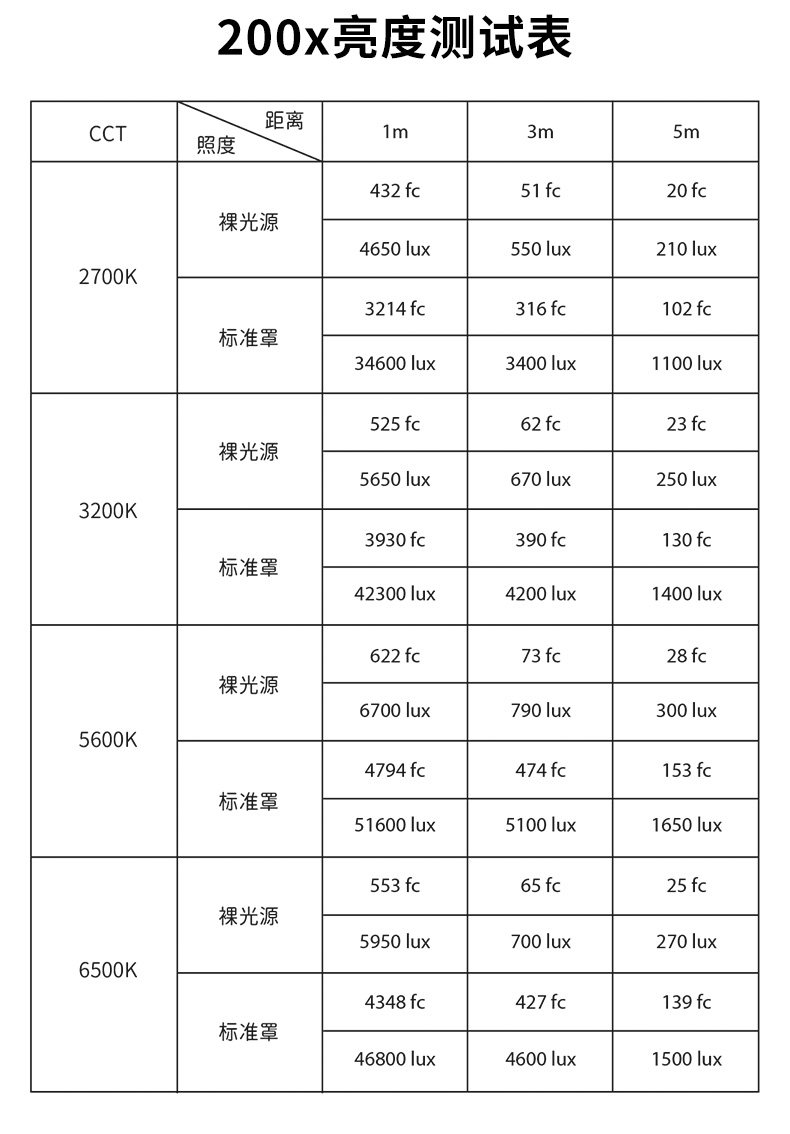 200x亮度测试表

| CCT | 距离 照度 | 1m | 3m | 5m |
|---|---|---|---|---|
| 2700K | 裸光源 | 432 fc | 51 fc | 20 fc |
| | | 4650 lux | 550 lux | 210 lux |
| | 标准罩 | 3214 fc | 316 fc | 102 fc |
| | | 34600 lux | 3400 lux | 1100 lux |
| 3200K | 裸光源 | 525 fc | 62 fc | 23 fc |
| | | 5650 lux | 670 lux | 250 lux |
| | 标准罩 | 3930 fc | 390 fc | 130 fc |
| | | 42300 lux | 4200 lux | 1400 lux |
| 5600K | 裸光源 | 622 fc | 73 fc | 28 fc |
| | | 6700 lux | 790 lux | 300 lux |
| | 标准罩 | 4794 fc | 474 fc | 153 fc |
| | | 51600 lux | 5100 lux | 1650 lux |
| 6500K | 裸光源 | 553 fc | 65 fc | 25 fc |
| | | 5950 lux | 700 lux | 270 lux |
| | 标准罩 | 4348 fc | 427 fc | 139 fc |
| | | 46800 lux | 4600 lux | 1500 lux |